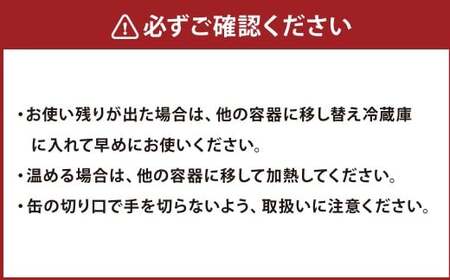 必ずご確認ください

・お使い残りが出た場合は、他の容器に移し替え冷蔵庫に入れて早めにお使いください。
・温める場合は、他の容器に移して加熱してください。
・缶の切り口で手を切らないよう、取扱いに注意ください。